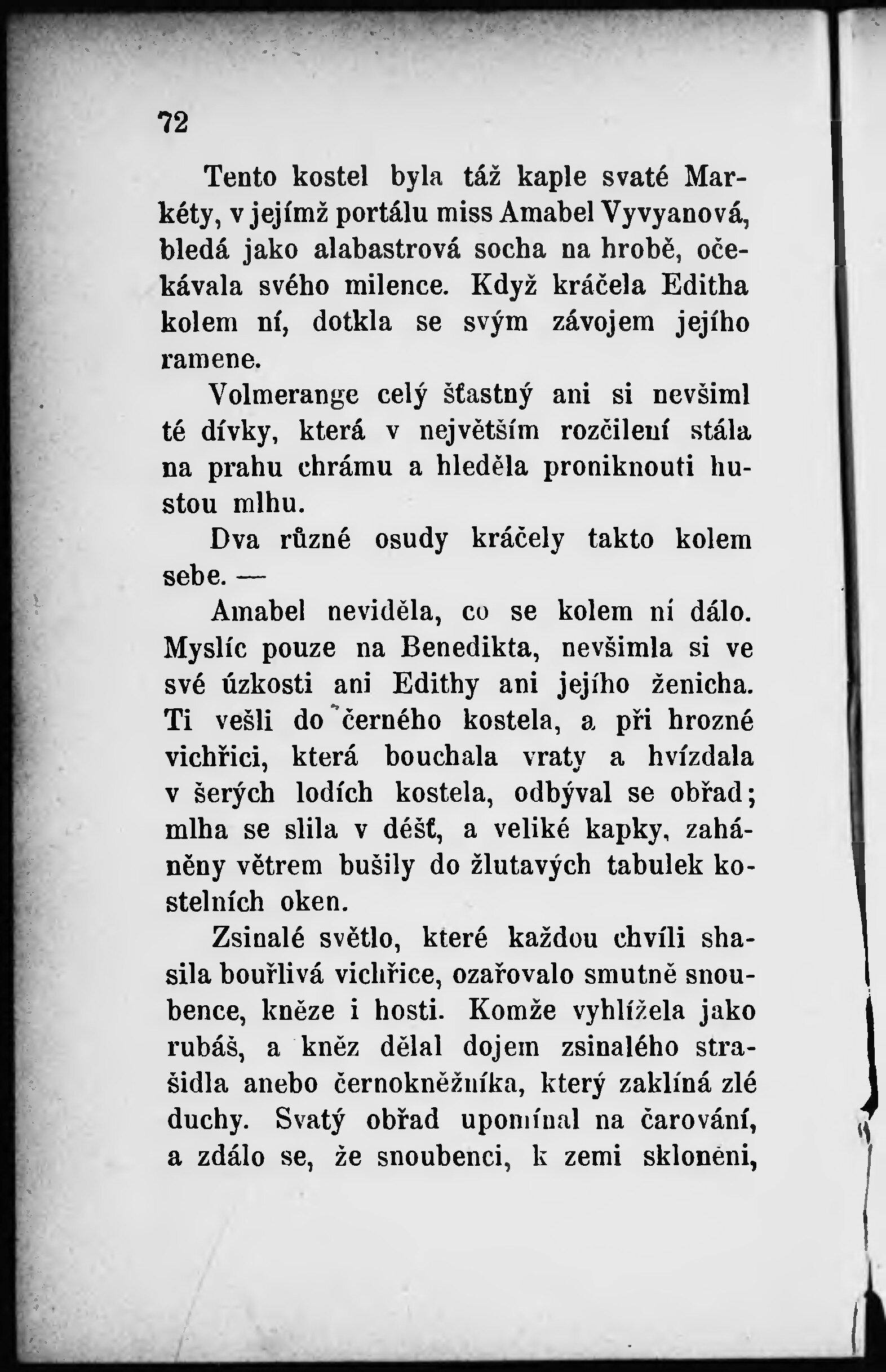 72

Tento kostel byla táž kaple svaté Markéty, v jejímž portálu miss Amabel Vyvyanová, bledá jako alabastrová socha na hrobě, očekávala svého milence. Když kráčela Editha kolem ní, dotkla se svým závojem jejího ramene.

Volmerange celý šťastný ani si nevšiml té dívky, která v největším rozčilení stála na prahu chrámu a hleděla proniknouti hustou mlhu.

Dva různé osudy kráčely takto kolem sebe. —

Amabel neviděla, co se kolem ní dálo. Myslíc pouze na Benedikta, nevšimla si ve své úzkosti ani Edithy ani jejího ženicha. Ti vešli do černého kostela, a při hrozné vichřici, která bouchala vraty a hvízdala v šerých lodích kostela, odbýval se obřad; mlha se slila v déšť, a veliké kapky, zaháněny větrem bušily do žlutavých tabulek kostelních oken.

Zsinalé světlo, které každou chvíli shasila bouřlivá vichřice, ozařovalo smutně snoubence, kněze i hosti. Komže vyhlížela jako rubáš, a kněz dělal dojem zsinalého strašidla anebo černokněžníka, který zaklíná zlé duchy. Svatý obřad upomínal na čarování, a zdálo se, že snoubenci, k zemi skloněni,